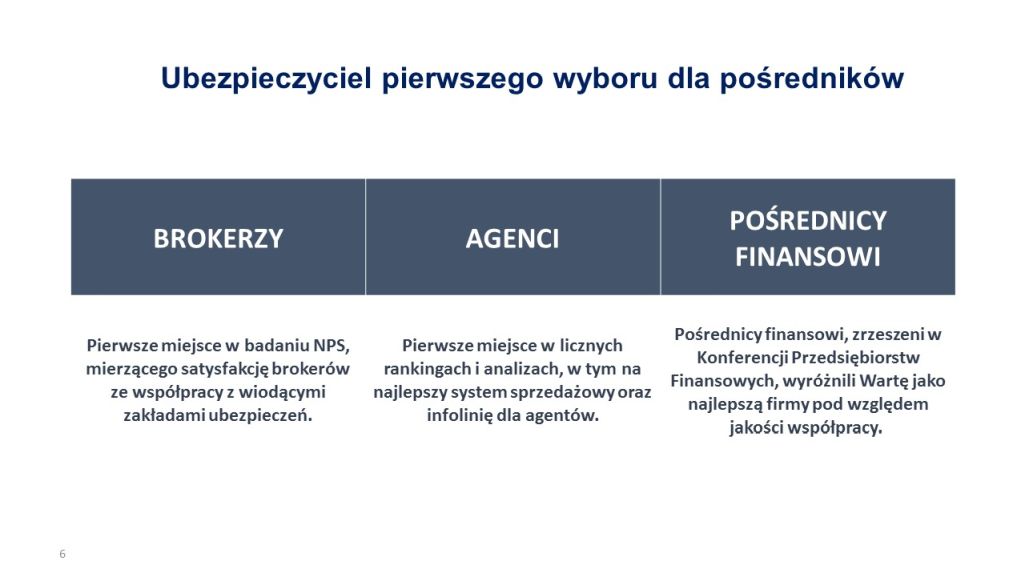 Ubezpieczyciel pierwszego wyboru dla pośredników

| BROKERZY | AGENCI | POŚREDNICY FINANSOWI |
|---|---|---|
| Pierwsze miejsce w badaniu NPS, mierzącego satysfakcję brokerów ze współpracy z wiodącymi zakładami ubezpieczeń. | Pierwsze miejsce w licznych rankingach i analizach, w tym na najlepszy system sprzedażowy oraz infolinię dla agentów. | Pośrednicy finansowi, zrzeszeni w Konferencji Przedsiębiorstw Finansowych, wyróżnili Wartę jako najlepszą firmy pod względem jakości współpracy. |

6